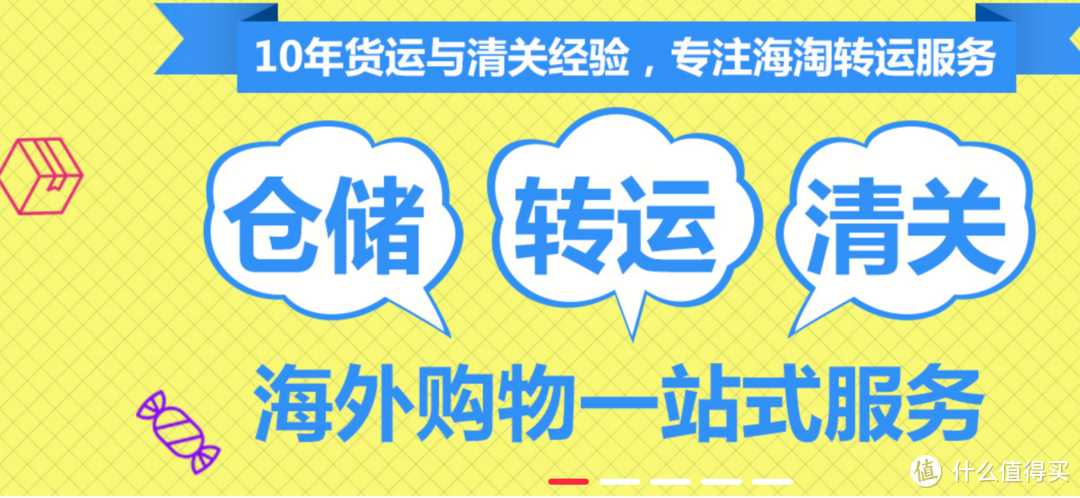 10年货运与清关经验，专注海淘转运服务

仓储 转运 清关

海外购物一站式服务

值 什么值得买